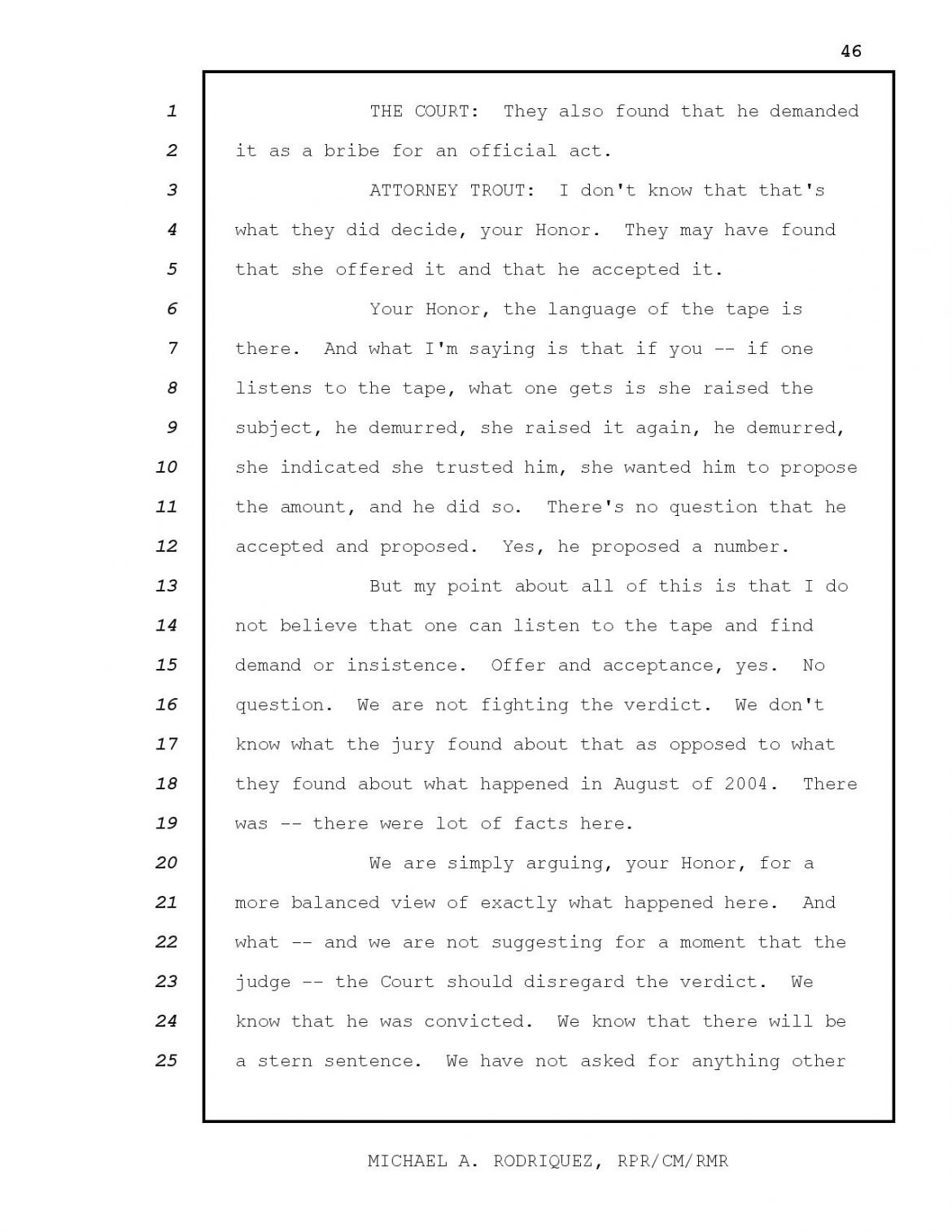 46

1 THE COURT: They also found that he demanded
2 it as a bribe for an official act.
3 ATTORNEY TROUT: I don't know that that's
4 what they did decide, your Honor. They may have found
5 that she offered it and that he accepted it.
6 Your Honor, the language of the tape is
7 there. And what I'm saying is that if you -- if one
8 listens to the tape, what one gets is she raised the
9 subject, he demurred, she raised it again, he demurred,
10 she indicated she trusted him, she wanted him to propose
11 the amount, and he did so. There's no question that he
12 accepted and proposed. Yes, he proposed a number.
13 But my point about all of this is that I do
14 not believe that one can listen to the tape and find
15 demand or insistence. Offer and acceptance, yes. No
16 question. We are not fighting the verdict. We don't
17 know what the jury found about that as opposed to what
18 they found about what happened in August of 2004. There
19 was -- there were lot of facts here.
20 We are simply arguing, your Honor, for a
21 more balanced view of exactly what happened here. And
22 what -- and we are not suggesting for a moment that the
23 judge -- the Court should disregard the verdict. We
24 know that he was convicted. We know that there will be
25 a stern sentence. We have not asked for anything other

MICHAEL A. RODRIQUEZ, RPR/CM/RMR